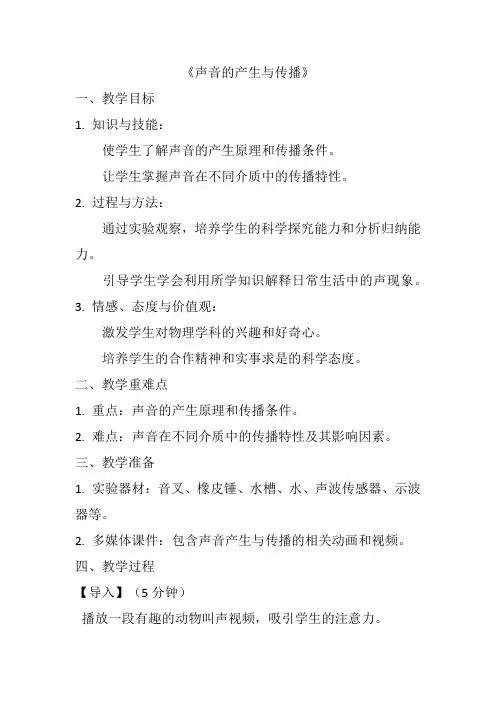 《声音的产生与传播》

一、教学目标

1. 知识与技能：

使学生了解声音的产生原理和传播条件。

让学生掌握声音在不同介质中的传播特性。

2. 过程与方法：

通过实验观察，培养学生的科学探究能力和分析归纳能力。

引导学生学会利用所学知识解释日常生活中的声现象。

3. 情感、态度与价值观：

激发学生对物理学科的兴趣和好奇心。

培养学生的合作精神和实事求是的科学态度。

二、教学重难点

1. 重点：声音的产生原理和传播条件。

2. 难点：声音在不同介质中的传播特性及其影响因素。

三、教学准备

1. 实验器材：音叉、橡皮锤、水槽、水、声波传感器、示波器等。

2. 多媒体课件：包含声音产生与传播的相关动画和视频。

四、教学过程

【导入】（5 分钟）

播放一段有趣的动物叫声视频，吸引学生的注意力。